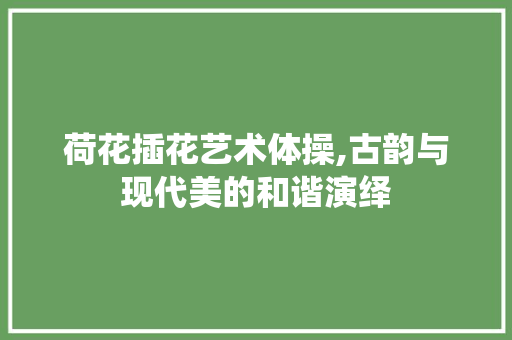 荷花插花艺术体操,古韵与现代美的和谐演绎